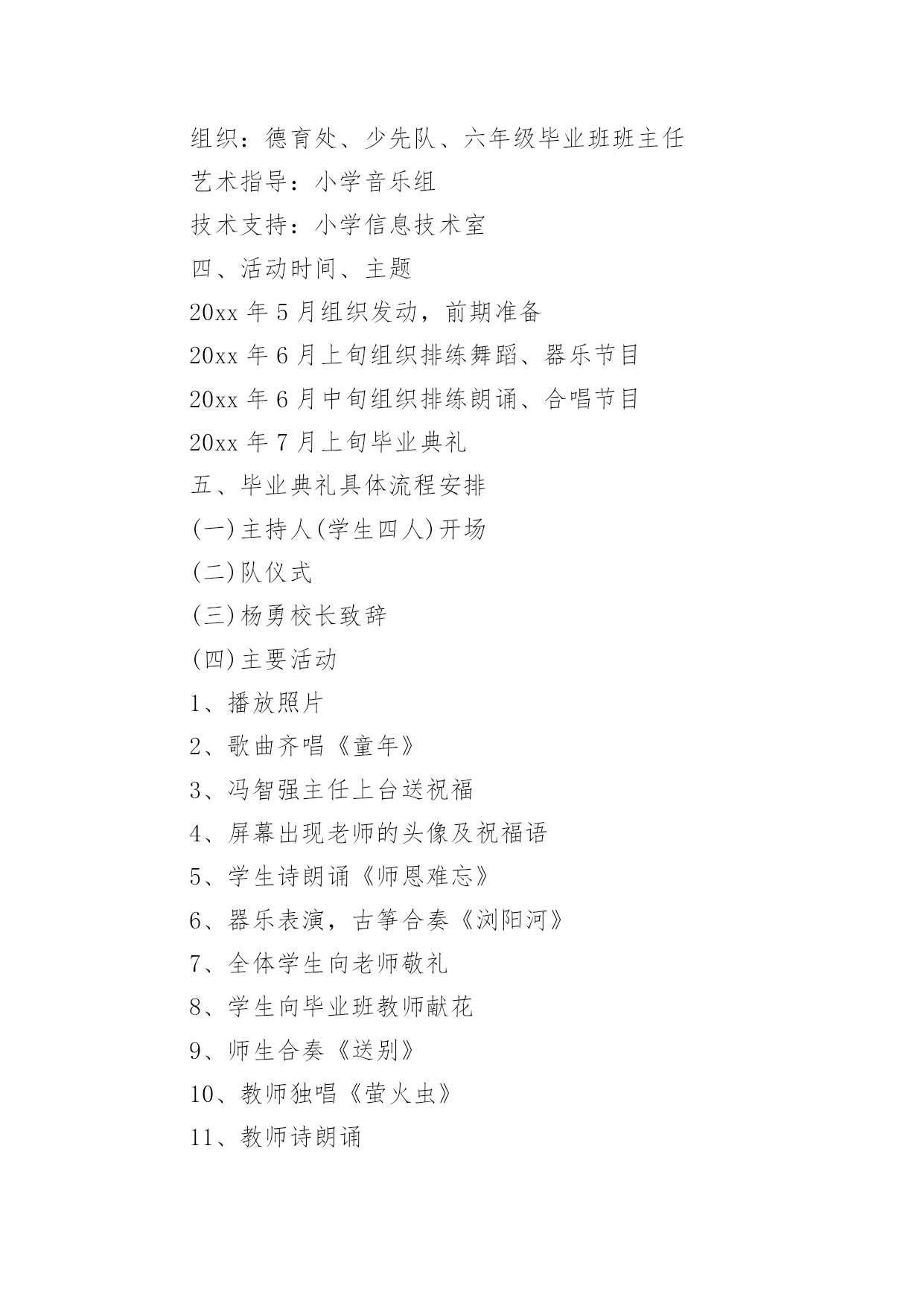 组织：德育处、少先队、六年级毕业班班主任

艺术指导：小学音乐组

技术支持：小学信息技术室

四、活动时间、主题

20xx 年 5 月组织发动，前期准备

20xx 年 6 月上旬组织排练舞蹈、器乐节目

20xx 年 6 月中旬组织排练朗诵、合唱节目

20xx 年 7 月上旬毕业典礼

五、毕业典礼具体流程安排

(一)主持人(学生四人)开场

(二)队仪式

(三)杨勇校长致辞

(四)主要活动

1、播放照片

2、歌曲齐唱《童年》

3、冯智强主任上台送祝福

4、屏幕出现老师的头像及祝福语

5、学生诗朗诵《师恩难忘》

6、器乐表演，古筝合奏《浏阳河》

7、全体学生向老师敬礼

8、学生向毕业班教师献花

9、师生合奏《送别》

10、教师独唱《萤火虫》

11、教师诗朗诵